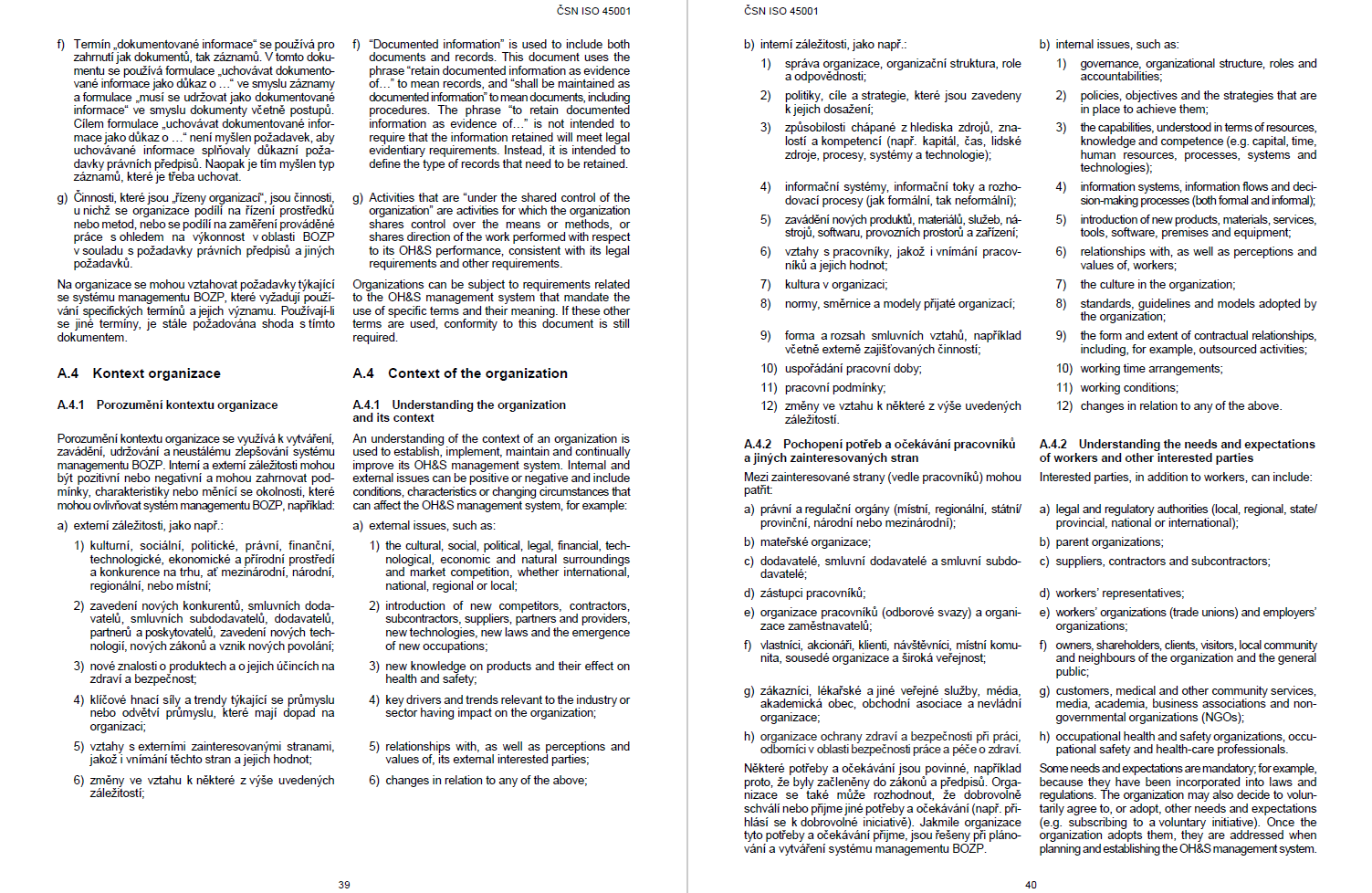 ČSN ISO 45001

f) Termín „dokumentované informace" se používá pro zahrnutí jak dokumentů, tak záznamů. V tomto dokumentu se používá formulace „uchovávat dokumentované informace jako důkaz o ..." ve smyslu záznamy a formulace „musí se udržovat jako dokumentované informace" ve smyslu dokumenty včetně postupů. Cílem formulace „uchovávat dokumentované informace jako důkaz o ..." není myšlen požadavek, aby uchovávané informace splňovaly důkazní požadavky právních předpisů. Naopak je tím myšlen typ záznamů, které je třeba uchovat.

g) Činnosti, které jsou „řízeny organizací", jsou činnosti, u nichž se organizace podílí na řízení prostředků nebo metod, nebo se podílí na zaměření prováděné práce s ohledem na výkonnost v oblasti BOZP v souladu s požadavky právních předpisů a jiných požadavků.

Na organizace se mohou vztahovat požadavky týkající se systému managementu BOZP, které vyžadují používání specifických termínů a jejich významu. Používají-li se jiné termíny, je stále požadována shoda s tímto dokumentem.

A.4 Kontext organizace

A.4.1 Porozumění kontextu organizace

Porozumění kontextu organizace se využívá k vytváření, zavádění, udržování a neustálému zlepšování systému managementu BOZP. Interní a externí záležitosti mohou být pozitivní nebo negativní a mohou zahrnovat podmínky, charakteristiky nebo měnící se okolnosti, které mohou ovlivňovat systém managementu BOZP, například:

a) externí záležitosti, jako např.:

1) kulturní, sociální, politické, právní, finanční, technologické, ekonomické a přírodní prostředí a konkurence na trhu, ať mezinárodní, národní, regionální, nebo místní;

2) zavedení nových konkurentů, smluvních dodavatelů, smluvních subdodavatelů, dodavatelů, partnerů a poskytovatelů, zavedení nových technologií, nových zákonů a vznik nových povolání;

3) nové znalosti o produktech a o jejich účincích na zdraví a bezpečnost;

4) klíčové hnací síly a trendy týkající se průmyslu nebo odvětví průmyslu, které mají dopad na organizaci;

5) vztahy s externími zainteresovanými stranami, jakož i vnímání těchto stran a jejich hodnot;

6) změny ve vztahu k některé z výše uvedených záležitostí;

f) "Documented information" is used to include both documents and records. This document uses the phrase "retain documented information as evidence of..." to mean records, and "shall be maintained as documented information" to mean documents, including procedures. The phrase "to retain documented information as evidence of..." is not intended to require that the information retained will meet legal evidentiary requirements. Instead, it is intended to define the type of records that need to be retained.

g) Activities that are "under the shared control of the organization" are activities for which the organization shares control over the means or methods, or shares direction of the work performed with respect to its OH&S performance, consistent with its legal requirements and other requirements.

Organizations can be subject to requirements related to the OH&S management system that mandate the use of specific terms and their meaning. If these other terms are used, conformity to this document is still required.

A.4 Context of the organization

A.4.1 Understanding the organization and its context

An understanding of the context of an organization is used to establish, implement, maintain and continually improve its OH&S management system. Internal and external issues can be positive or negative and include conditions, characteristics or changing circumstances that can affect the OH&S management system, for example:

a) external issues, such as:

1) the cultural, social, political, legal, financial, technological, economic and natural surroundings and market competition, whether international, national, regional or local;

2) introduction of new competitors, contractors, subcontractors, suppliers, partners and providers, new technologies, new laws and the emergence of new occupations;

3) new knowledge on products and their effect on health and safety;

4) key drivers and trends relevant to the industry or sector having impact on the organization;

5) relationships with, as well as perceptions and values of, its external interested parties;

6) changes in relation to any of the above;

39

ČSN ISO 45001

b) interní záležitosti, jako např.:

1) správa organizace, organizační struktura, role a odpovědnosti;

2) politiky, cíle a strategie, které jsou zavedeny k jejich dosažení;

3) způsobilosti chápané z hlediska zdrojů, znalostí a kompetencí (např. kapitál, čas, lidské zdroje, procesy, systémy a technologie);

4) informační systémy, informační toky a rozhodovací procesy (jak formální, tak neformální);

5) zavádění nových produktů, materiálů, služeb, nástrojů, softwaru, provozních prostorů a zařízení;

6) vztahy s pracovníky, jakož i vnímání pracovníků a jejich hodnot;

7) kultura v organizaci;

8) normy, směrnice a modely přijaté organizací;

9) forma a rozsah smluvních vztahů, například včetně externě zajišťovaných činností;

10) uspořádání pracovní doby;

11) pracovní podmínky;

12) změny ve vztahu k některé z výše uvedených záležitostí.

A.4.2 Pochopení potřeb a očekávání pracovníků a jiných zainteresovaných stran

Mezi zainteresované strany (vedle pracovníků) mohou patřit:

a) právní a regulační orgány (místní, regionální, státní/provinční, národní nebo mezinárodní);

b) mateřské organizace;

c) dodavatelé, smluvní dodavatelé a smluvní subdodavatelé;

d) zástupci pracovníků;

e) organizace pracovníků (odborové svazy) a organizace zaměstnavatelů;

f) vlastníci, akcionáři, klienti, návštěvníci, místní komunita, sousedé organizace a široká veřejnost;

g) zákazníci, lékařské a jiné veřejné služby, média, akademická obec, obchodní asociace a nevládní organizace;

h) organizace ochrany zdraví a bezpečnosti při práci, odborníci v oblasti bezpečnosti práce a péče o zdraví.

Některé potřeby a očekávání jsou povinné, například proto, že byly začleněny do zákonů a předpisů. Organizace se také může rozhodnout, že dobrovolně schválí nebo přijme jiné potřeby a očekávání (např. přihlásí se k dobrovolné iniciativě). Jakmile organizace tyto potřeby a očekávání přijme, jsou řešeny při plánování a vytváření systému managementu BOZP.

b) internal issues, such as:

1) governance, organizational structure, roles and accountabilities;

2) policies, objectives and the strategies that are in place to achieve them;

3) the capabilities, understood in terms of resources, knowledge and competence (e.g. capital, time, human resources, processes, systems and technologies);

4) information systems, information flows and decision-making processes (both formal and informal);

5) introduction of new products, materials, services, tools, software, premises and equipment;

6) relationships with, as well as perceptions and values of, workers;

7) the culture in the organization;

8) standards, guidelines and models adopted by the organization;

9) the form and extent of contractual relationships, including, for example, outsourced activities;

10) working time arrangements;

11) working conditions;

12) changes in relation to any of the above.

A.4.2 Understanding the needs and expectations of workers and other interested parties

Interested parties, in addition to workers, can include:

a) legal and regulatory authorities (local, regional, state/provincial, national or international);

b) parent organizations;

c) suppliers, contractors and subcontractors;

d) workers' representatives;

e) workers' organizations (trade unions) and employers' organizations;

f) owners, shareholders, clients, visitors, local community and neighbours of the organization and the general public;

g) customers, medical and other community services, media, academia, business associations and non-governmental organizations (NGOs);

h) occupational health and safety organizations, occupational safety and health-care professionals.

Some needs and expectations are mandatory; for example, because they have been incorporated into laws and regulations. The organization may also decide to voluntarily agree to, or adopt, other needs and expectations (e.g. subscribing to a voluntary initiative). Once the organization adopts them, they are addressed when planning and establishing the OH&S management system.

40